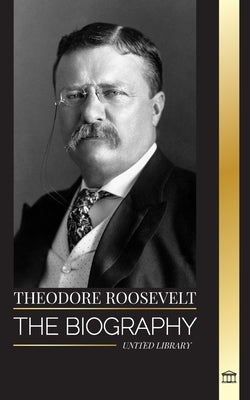 THEODORE ROOSEVELT
THE BIOGRAPHY
UNITED LIBRARY